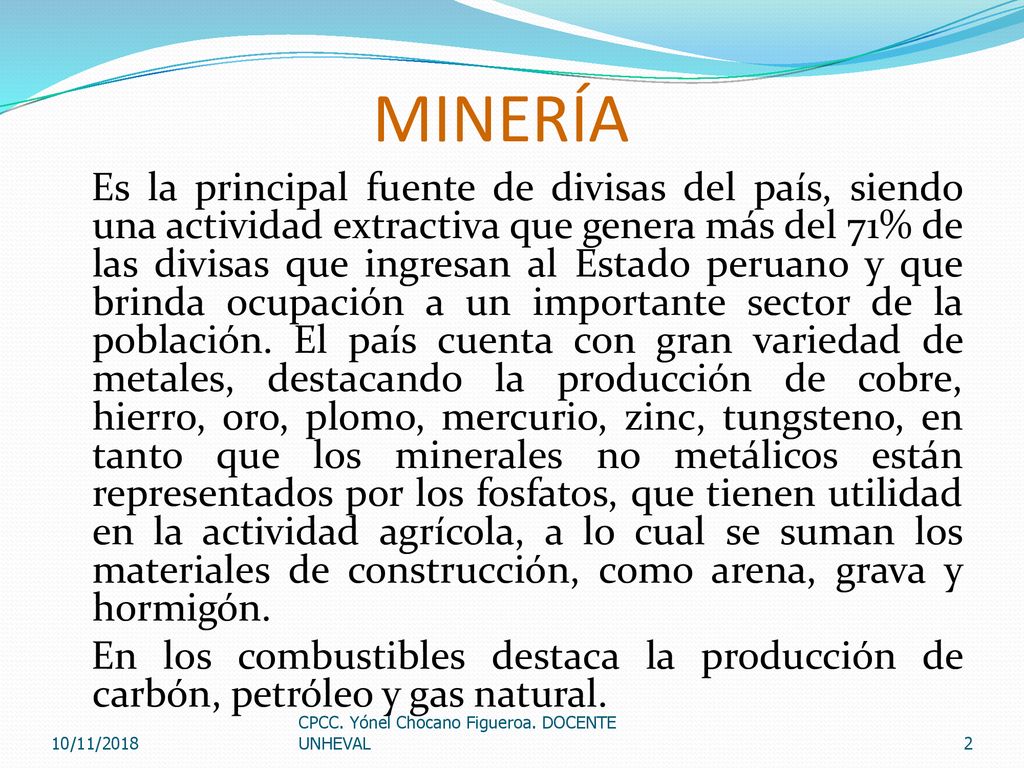 MINERÍA

Es la principal fuente de divisas del país, siendo una actividad extractiva que genera más del 71% de las divisas que ingresan al Estado peruano y que brinda ocupación a un importante sector de la población. El país cuenta con gran variedad de metales, destacando la producción de cobre, hierro, oro, plomo, mercurio, zinc, tungsteno, en tanto que los minerales no metálicos están representados por los fosfatos, que tienen utilidad en la actividad agrícola, a lo cual se suman los materiales de construcción, como arena, grava y hormigón.

En los combustibles destaca la producción de carbón, petróleo y gas natural.

10/11/2018

CPCC. Yónel Chocano Figueroa. DOCENTE UNHEVAL

2